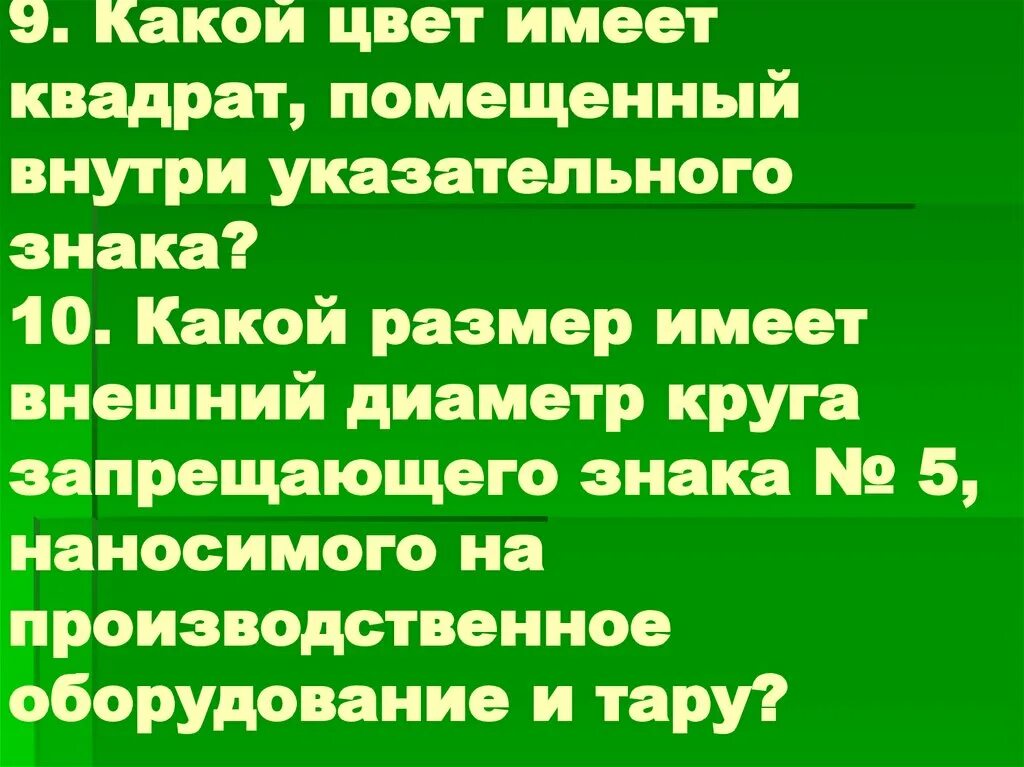 9. Какой цвет имеет квадрат, помещенный внутри указательного знака?
10. Какой размер имеет внешний диаметр круга запрещающего знака № 5, наносимого на производственное оборудование и тару?